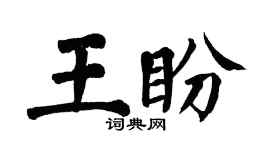 王盼

词典网